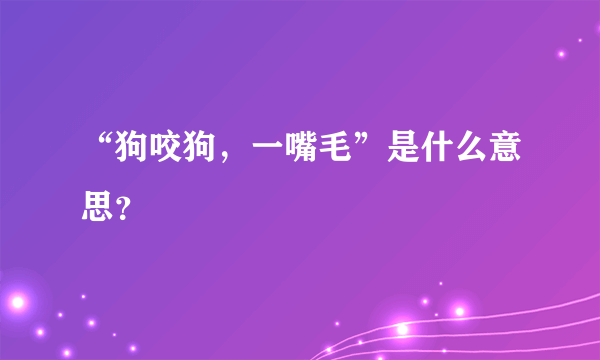 “狗咬狗，一嘴毛”是什么意思？